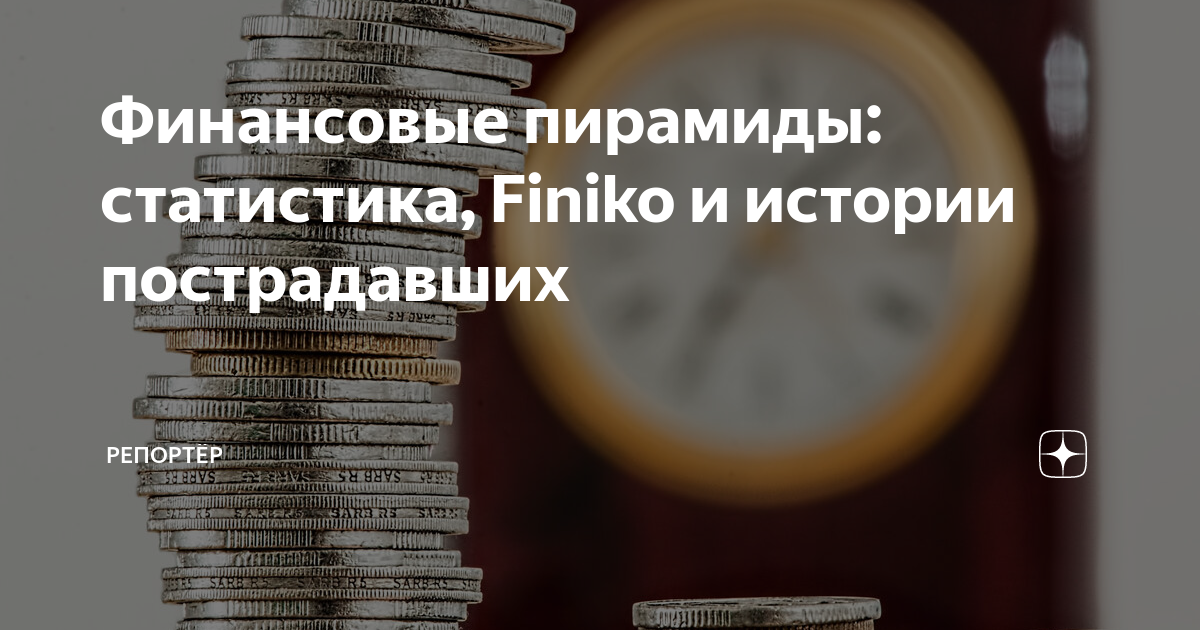 Финансовые пирамиды: статистика, Finiko и истории пострадавших

РЕПОРТЁР